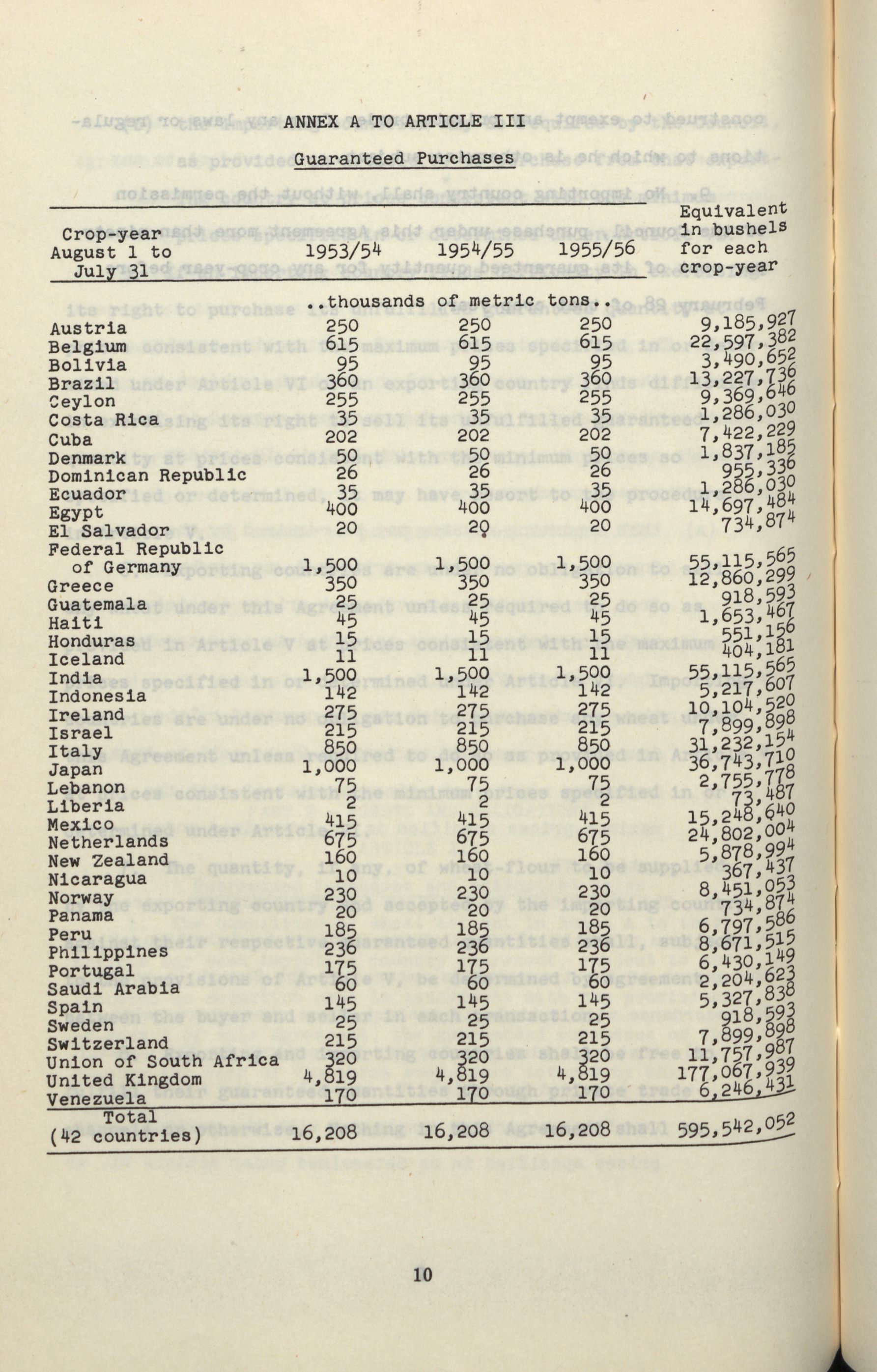 ANNEX A TO ARTICLE III

Guaranteed Purchases

| Crop-year August 1 to July 31 | 1953/54 | 1954/55 | 1955/56 | Equivalent in bushels for each crop-year |
|---|---|---|---|---|
| | ..thousands of metric tons.. | | | |
| Austria | 250 | 250 | 250 | 9,185,927 |
| Belgium | 615 | 615 | 615 | 22,597,382 |
| Bolivia | 95 | 95 | 95 | 3,490,652 |
| Brazil | 360 | 360 | 360 | 13,227,736 |
| Ceylon | 255 | 255 | 255 | 9,369,646 |
| Costa Rica | 35 | 35 | 35 | 1,286,030 |
| Cuba | 202 | 202 | 202 | 7,422,229 |
| Denmark | 50 | 50 | 50 | 1,837,185 |
| Dominican Republic | 26 | 26 | 26 | 955,336 |
| Ecuador | 35 | 35 | 35 | 1,286,030 |
| Egypt | 400 | 400 | 400 | 14,697,484 |
| El Salvador | 20 | 20 | 20 | 734,874 |
| Federal Republic of Germany | 1,500 | 1,500 | 1,500 | 55,115,565 |
| Greece | 350 | 350 | 350 | 12,860,299 |
| Guatemala | 25 | 25 | 25 | 918,593 |
| Haiti | 45 | 45 | 45 | 1,653,467 |
| Honduras | 15 | 15 | 15 | 551,156 |
| Iceland | 11 | 11 | 11 | 404,181 |
| India | 1,500 | 1,500 | 1,500 | 55,115,565 |
| Indonesia | 142 | 142 | 142 | 5,217,607 |
| Ireland | 275 | 275 | 275 | 10,104,520 |
| Israel | 215 | 215 | 215 | 7,899,898 |
| Italy | 850 | 850 | 850 | 31,232,154 |
| Japan | 1,000 | 1,000 | 1,000 | 36,743,710 |
| Lebanon | 75 | 75 | 75 | 2,755,778 |
| Liberia | 2 | 2 | 2 | 73,487 |
| Mexico | 415 | 415 | 415 | 15,248,640 |
| Netherlands | 675 | 675 | 675 | 24,802,004 |
| New Zealand | 160 | 160 | 160 | 5,878,994 |
| Nicaragua | 10 | 10 | 10 | 367,437 |
| Norway | 230 | 230 | 230 | 8,451,053 |
| Panama | 20 | 20 | 20 | 734,874 |
| Peru | 185 | 185 | 185 | 6,797,586 |
| Philippines | 236 | 236 | 236 | 8,671,515 |
| Portugal | 175 | 175 | 175 | 6,430,149 |
| Saudi Arabia | 60 | 60 | 60 | 2,204,623 |
| Spain | 145 | 145 | 145 | 5,327,838 |
| Sweden | 25 | 25 | 25 | 918,593 |
| Switzerland | 215 | 215 | 215 | 7,899,898 |
| Union of South Africa | 320 | 320 | 320 | 11,757,987 |
| United Kingdom | 4,819 | 4,819 | 4,819 | 177,067,939 |
| Venezuela | 170 | 170 | 170 | 6,246,431 |
| Total (42 countries) | 16,208 | 16,208 | 16,208 | 595,542,052 |

10